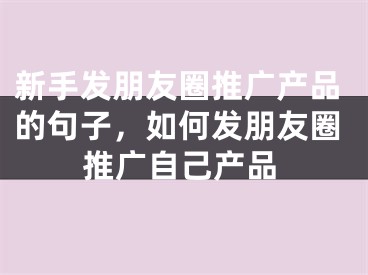 新手发朋友圈推广产品的句子，如何发朋友圈推广自己产品